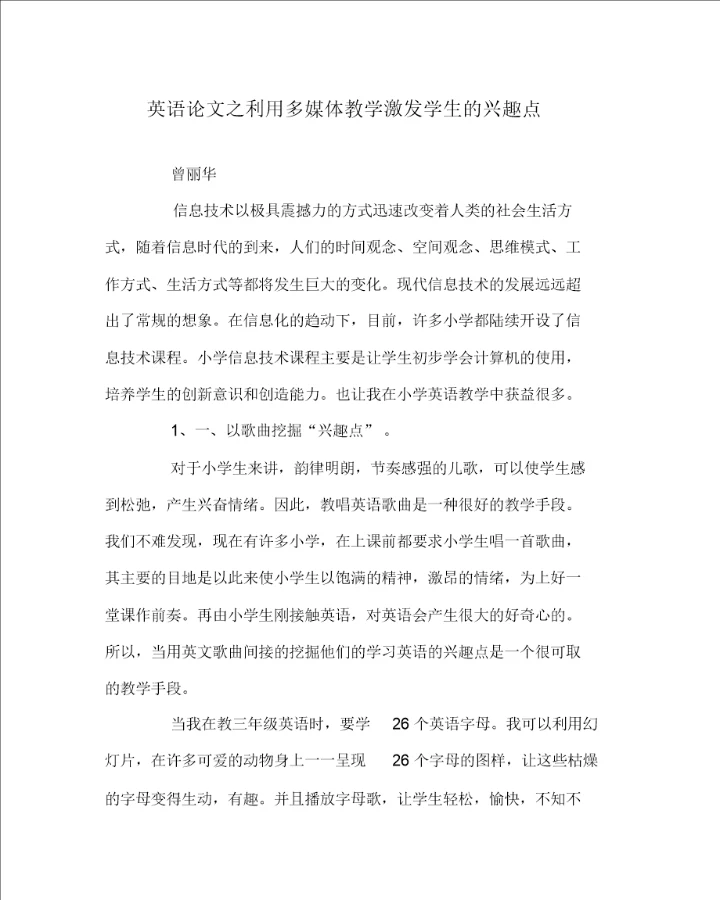 英语论文之利用多媒体教学激发学生的兴趣点

曾丽华

信息技术以极具震撼力的方式迅速改变着人类的社会生活方式，随着信息时代的到来，人们的时间观念、空间观念、思维模式、工作方式、生活方式等都将发生巨大的变化。现代信息技术的发展远远超出了常规的想象。在信息化的趋动下，目前，许多小学都陆续开设了信息技术课程。小学信息技术课程主要是让学生初步学会计算机的使用，培养学生的创新意识和创造能力。也让我在小学英语教学中获益很多。

1、一、以歌曲挖掘“兴趣点”。

对于小学生来讲，韵律明朗，节奏感强的儿歌，可以使学生感到松弛，产生兴奋情绪。因此，教唱英语歌曲是一种很好的教学手段。我们不难发现，现在有许多小学，在上课前都要求小学生唱一首歌曲，其主要的目地是以此来使小学生以饱满的精神，激昂的情绪，为上好一堂课作前奏。再由小学生刚接触英语，对英语会产生很大的好奇心的。所以，当用英文歌曲间接的挖掘他们的学习英语的兴趣点是一个很可取的教学手段。

当我在教三年级英语时，要学 26 个英语字母。我可以利用幻灯片，在许多可爱的动物身上一一呈现 26 个字母的图样，让这些枯燥的字母变得生动，有趣。并且播放字母歌，让学生轻松，愉快，不知不